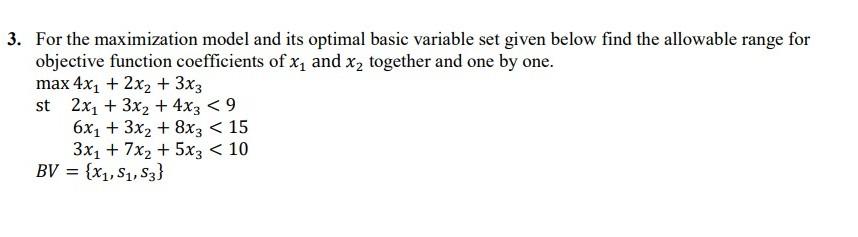 3. For the maximization model and its optimal basic variable set given below find the allowable range for objective function coefficients of $x_1$ and $x_2$ together and one by one.

$\max 4x_1 + 2x_2 + 3x_3$
st $2x_1 + 3x_2 + 4x_3 < 9$
$6x_1 + 3x_2 + 8x_3 < 15$
$3x_1 + 7x_2 + 5x_3 < 10$
$BV = \{x_1, s_1, s_3\}$